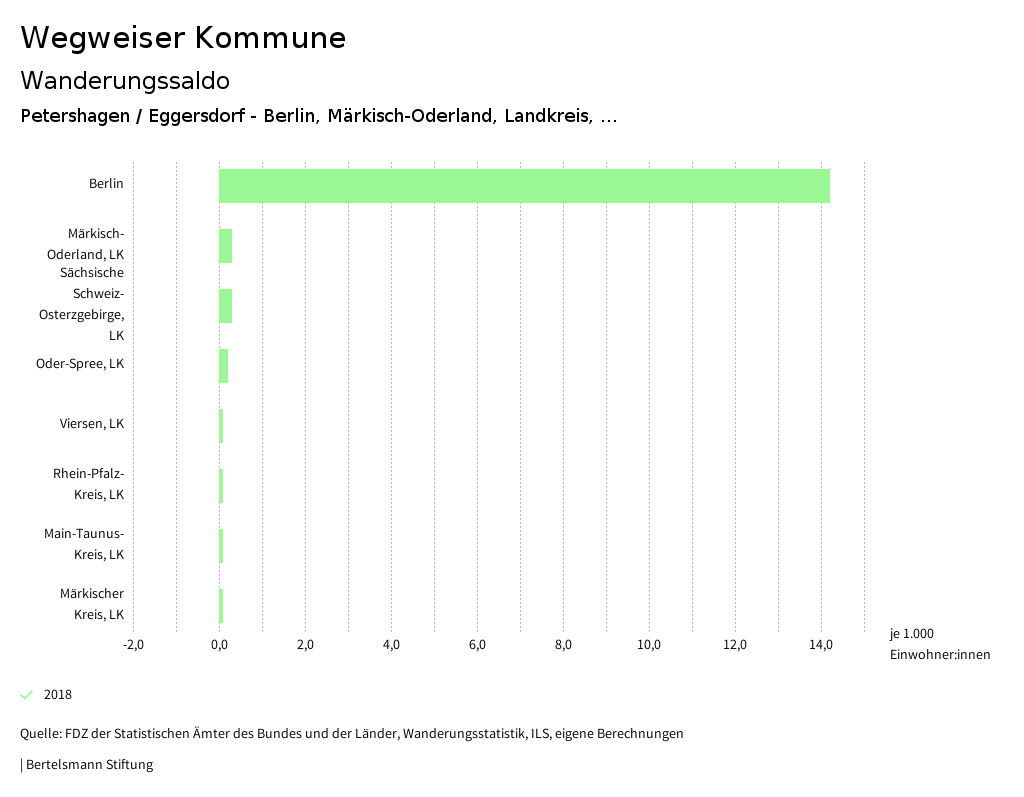 Wegweiser Kommune

Wanderungssaldo

Petershagen / Eggersdorf - Berlin, Märkisch-Oderland, Landkreis, ...

Berlin

Märkisch-Oderland, LK

Sächsische Schweiz-Osterzgebirge, LK

Oder-Spree, LK

Viersen, LK

Rhein-Pfalz-Kreis, LK

Main-Taunus-Kreis, LK

Märkischer Kreis, LK

-2,0
0,0
2,0
4,0
6,0
8,0
10,0
12,0
14,0

je 1.000 Einwohner:innen

2018

Quelle: FDZ der Statistischen Ämter des Bundes und der Länder, Wanderungsstatistik, ILS, eigene Berechnungen

| Bertelsmann Stiftung